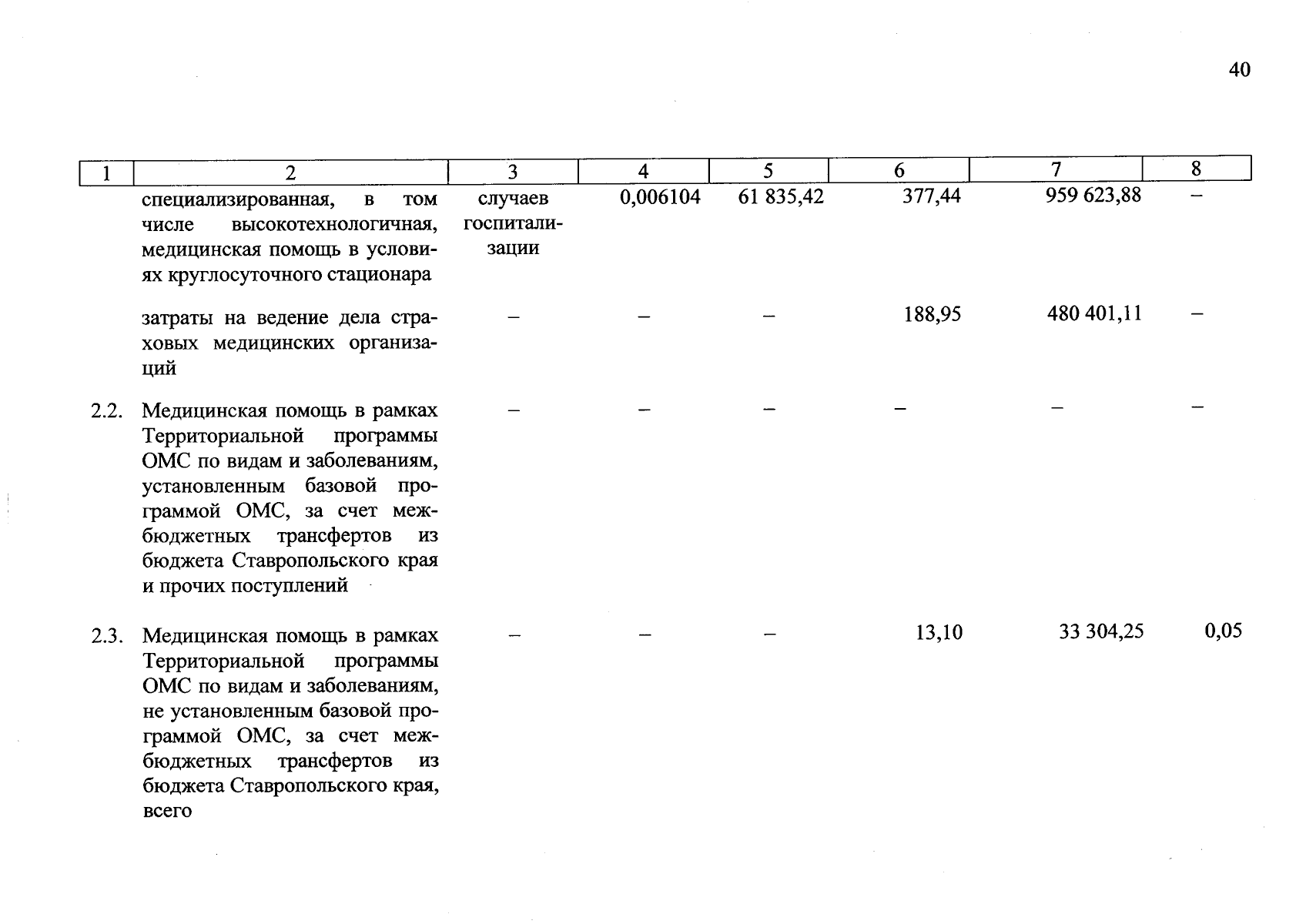 40

| 1 | 2 | 3 | 4 | 5 | 6 | 7 | 8 |
|---|---|---|---|---|---|---|---|
| | специализированная, в том числе высокотехнологичная, медицинская помощь в условиях круглосуточного стационара | случаев госпитализации | 0,006104 | 61 835,42 | 377,44 | 959 623,88 | – |
| | затраты на ведение дела страховых медицинских организаций | – | – | – | 188,95 | 480 401,11 | – |
| 2.2. | Медицинская помощь в рамках Территориальной программы ОМС по видам и заболеваниям, установленным базовой программой ОМС, за счет межбюджетных трансфертов из бюджета Ставропольского края и прочих поступлений | – | – | – | – | – | – |
| 2.3. | Медицинская помощь в рамках Территориальной программы ОМС по видам и заболеваниям, не установленным базовой программой ОМС, за счет межбюджетных трансфертов из бюджета Ставропольского края, всего | – | – | – | 13,10 | 33 304,25 | 0,05 |